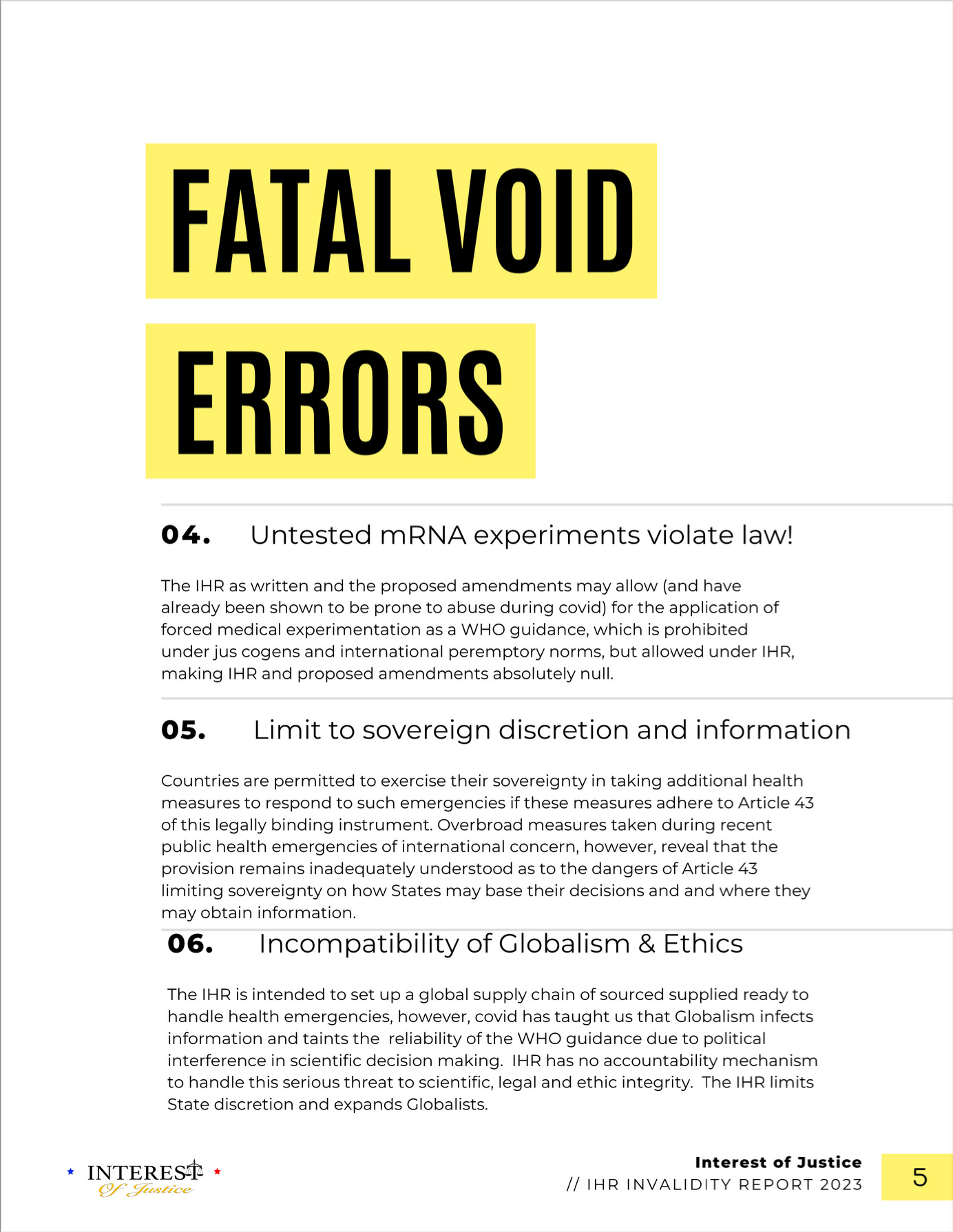 FATAL VOID

ERRORS

04. Untested mRNA experiments violate law!

The IHR as written and the proposed amendments may allow (and have already been shown to be prone to abuse during covid) for the application of forced medical experimentation as a WHO guidance, which is prohibited under jus cogens and international peremptory norms, but allowed under IHR, making IHR and proposed amendments absolutely null.

05. Limit to sovereign discretion and information

Countries are permitted to exercise their sovereignty in taking additional health measures to respond to such emergencies if these measures adhere to Article 43 of this legally binding instrument. Overbroad measures taken during recent public health emergencies of international concern, however, reveal that the provision remains inadequately understood as to the dangers of Article 43 limiting sovereignty on how States may base their decisions and and where they may obtain information.

06. Incompatibility of Globalism & Ethics

The IHR is intended to set up a global supply chain of sourced supplied ready to handle health emergencies, however, covid has taught us that Globalism infects information and taints the reliability of the WHO guidance due to political interference in scientific decision making. IHR has no accountability mechanism to handle this serious threat to scientific, legal and ethic integrity. The IHR limits State discretion and expands Globalists.

INTEREST Of Justice

Interest of Justice
// IHR INVALIDITY REPORT 2023

5